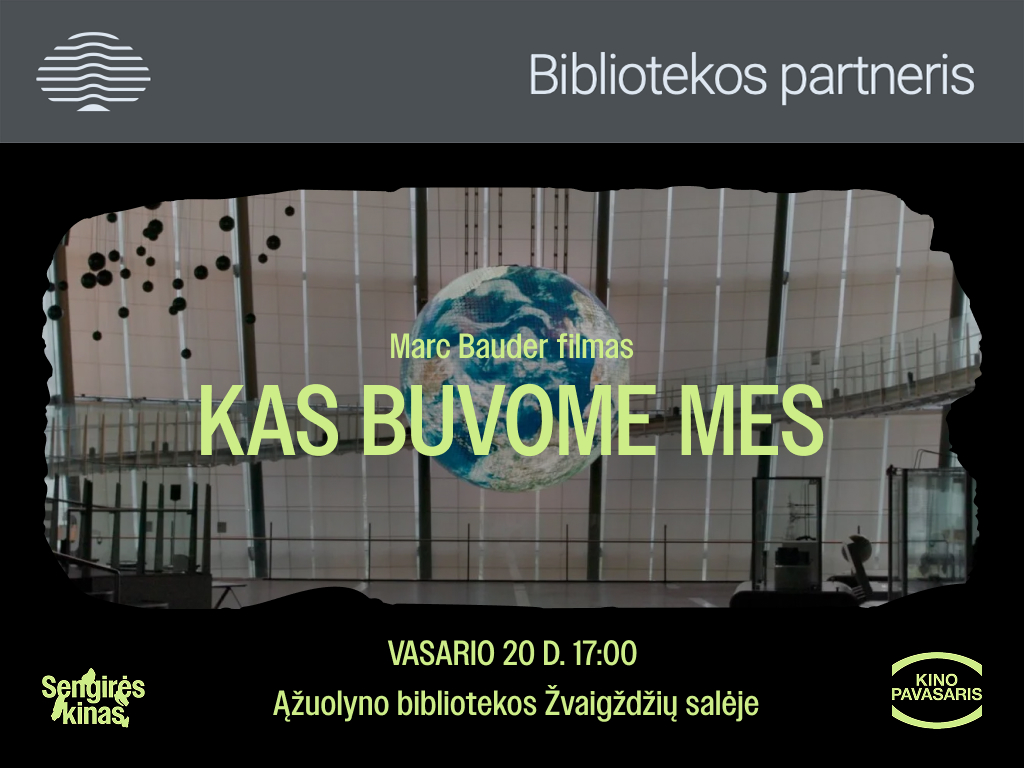 Bibliotekos partneris

Marc Bauder filmas

KAS BUVOME MES

VASARIO 20 D. 17:00

Ąžuolyno bibliotekos Žvaigždžių salėje

Sengirės kinas

KINO PAVASARIS